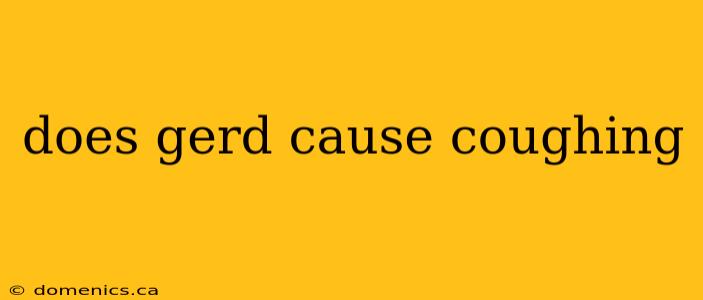 does gerd cause coughing

© domenics.ca